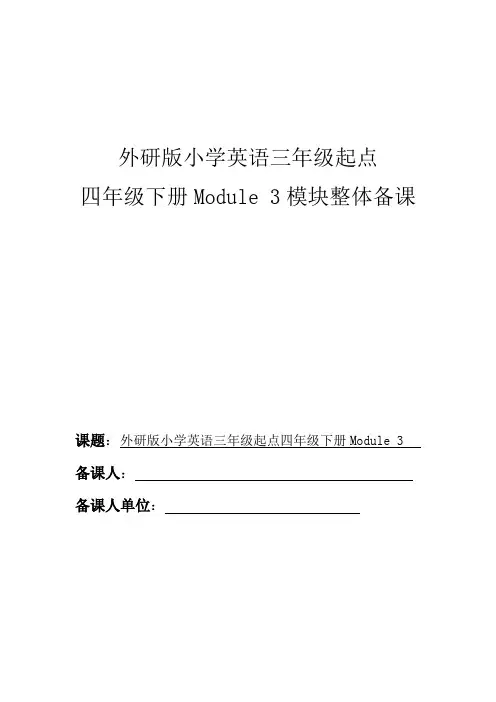 外研版小学英语三年级起点
四年级下册 Module 3 模块整体备课

课题：外研版小学英语三年级起点四年级下册 Module 3

备课人：

备课人单位：